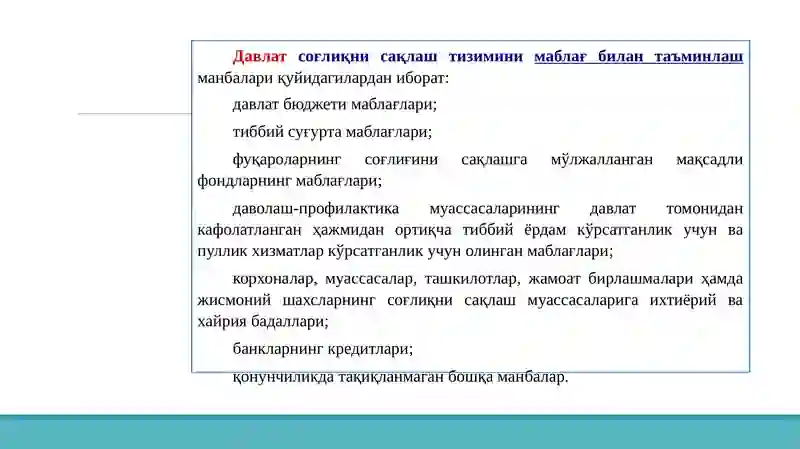 Давлат соғлиқни сақлаш тизимини маблағ билан таъминлаш манбалари қуйидагилардан иборат:

давлат бюджети маблағлари;

тиббий суғурта маблағлари;

фуқароларнинг соғлиғини сақлашга мўлжалланган мақсадли фондларнинг маблағлари;

даволаш-профилактика муассасаларининг давлат томонидан кафолатланган ҳажмидан ортиқча тиббий ёрдам кўрсатганлик учун ва пуллик хизматлар кўрсатганлик учун олинган маблағлари;

корхоналар, муассасалар, ташкилотлар, жамоат бирлашмалари ҳамда жисмоний шахсларнинг соғлиқни сақлаш муассасаларига ихтиёрий ва хайрия бадаллари;

банкларнинг кредитлари;

қонунчиликда тақиқланмаган бошқа манбалар.